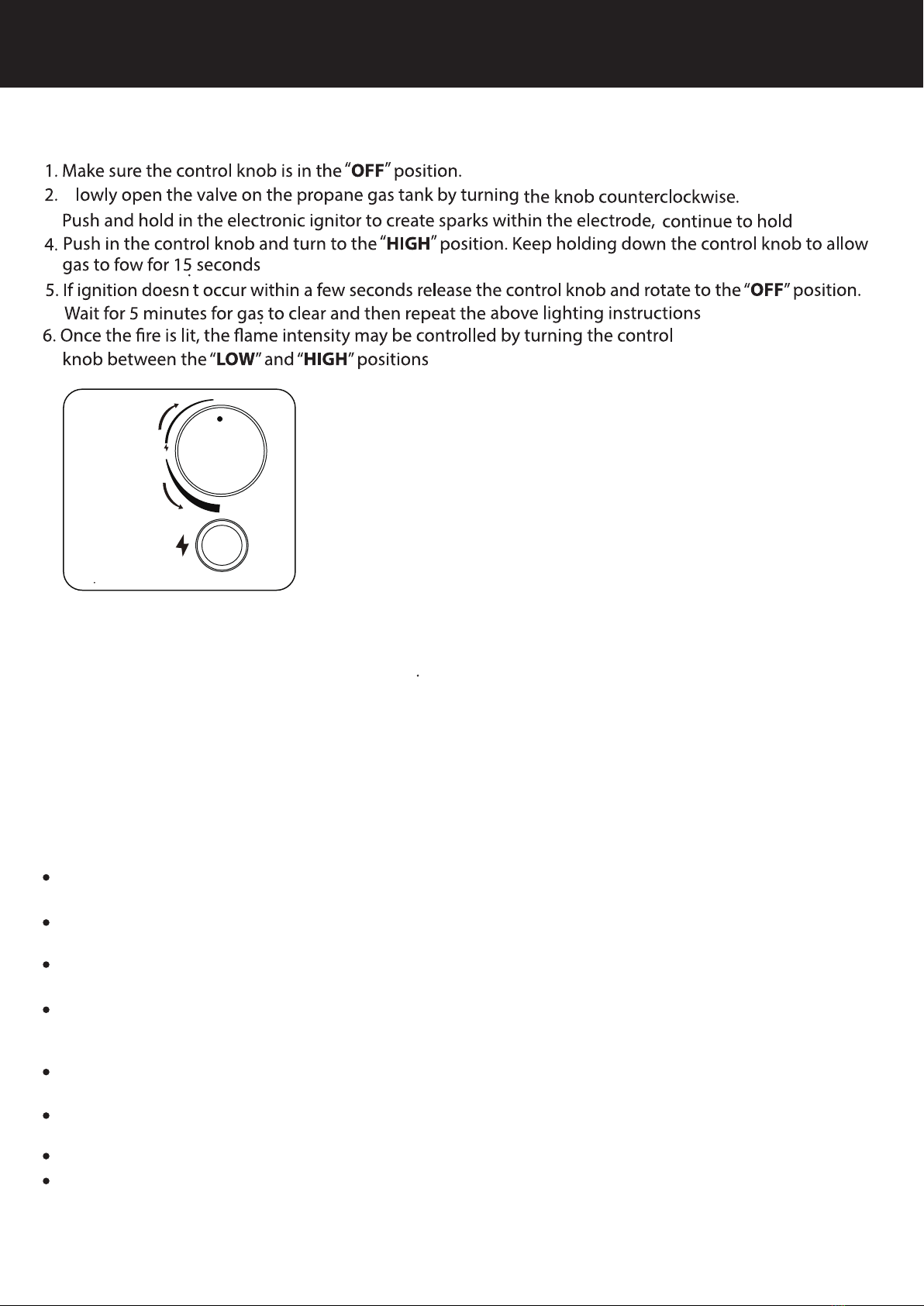 1. Make sure the control knob is in the "**OFF**" position.
2. lowly open the valve on the propane gas tank by turning the knob counterclockwise.
Push and hold in the electronic ignitor to create sparks within the electrode, continue to hold
4. Push in the control knob and turn to the "**HIGH**" position. Keep holding down the control knob to allow gas to fow for 15 seconds
5. If ignition doesn t occur within a few seconds release the control knob and rotate to the "**OFF**" position. Wait for 5 minutes for gas to clear and then repeat the above lighting instructions
6. Once the fire is lit, the flame intensity may be controlled by turning the control knob between the "**LOW**" and "**HIGH**" positions